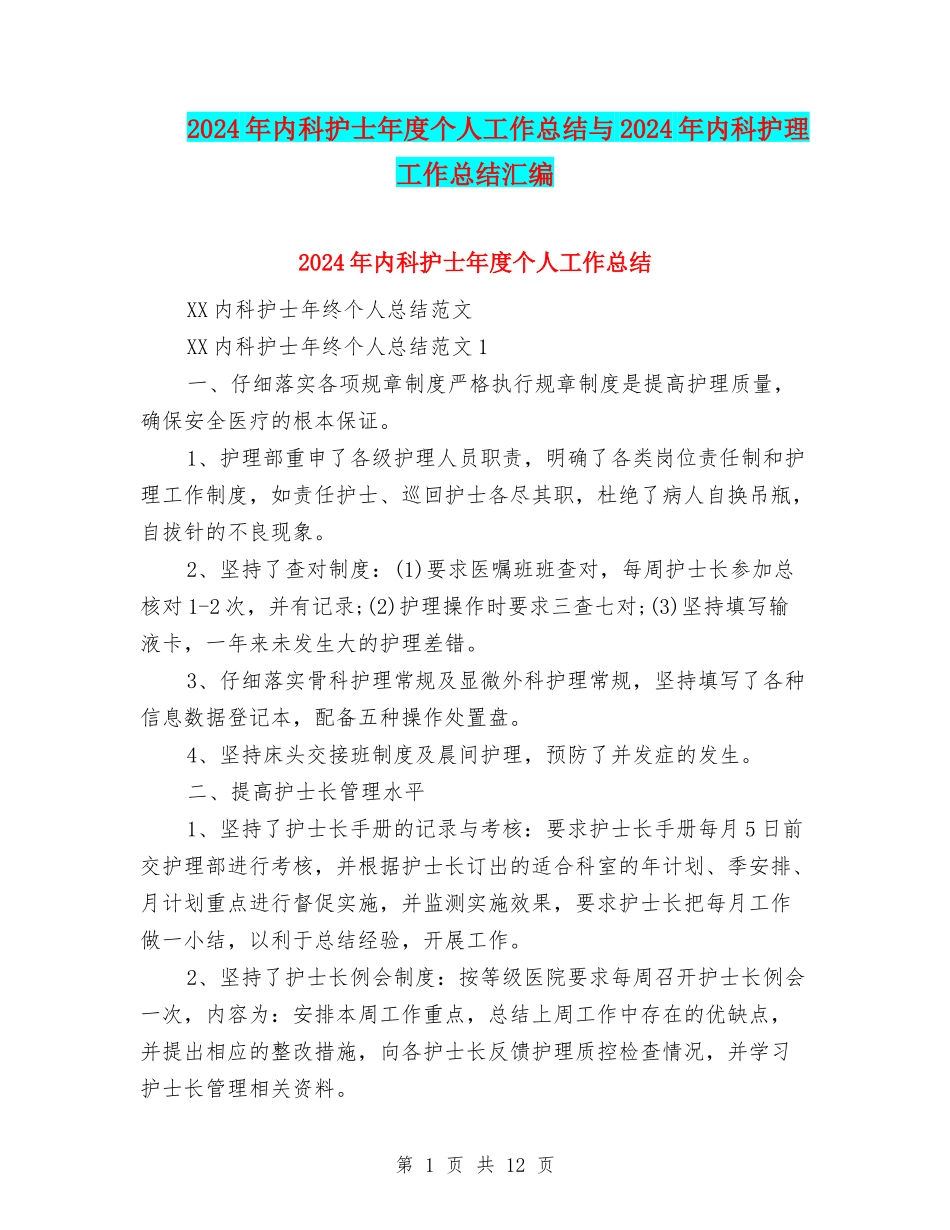 2024年内科护士年度个人工作总结与2024年内科护理工作总结汇编

2024年内科护士年度个人工作总结

XX内科护士年终个人总结范文

XX内科护士年终个人总结范文1

一、仔细落实各项规章制度严格执行规章制度是提高护理质量，确保安全医疗的根本保证。

1、护理部重申了各级护理人员职责，明确了各类岗位责任制和护理工作制度，如责任护士、巡回护士各尽其职，杜绝了病人自换吊瓶，自拔针的不良现象。

2、坚持了查对制度：(1)要求医嘱班班查对，每周护士长参加总核对1-2次，并有记录;(2)护理操作时要求三查七对;(3)坚持填写输液卡，一年来未发生大的护理差错。

3、仔细落实骨科护理常规及显微外科护理常规，坚持填写了各种信息数据登记本，配备五种操作处置盘。

4、坚持床头交接班制度及晨间护理，预防了并发症的发生。

二、提高护士长管理水平

1、坚持了护士长手册的记录与考核：要求护士长手册每月5日前交护理部进行考核，并根据护士长订出的适合科室的年计划、季安排、月计划重点进行督促实施，并监测实施效果，要求护士长把每月工作做一小结，以利于总结经验，开展工作。

2、坚持了护士长例会制度：按等级医院要求每周召开护士长例会一次，内容为：安排本周工作重点，总结上周工作中存在的优缺点，并提出相应的整改措施，向各护士长反馈护理质控检查情况，并学习护士长管理相关资料。

第 1 页 共 12 页